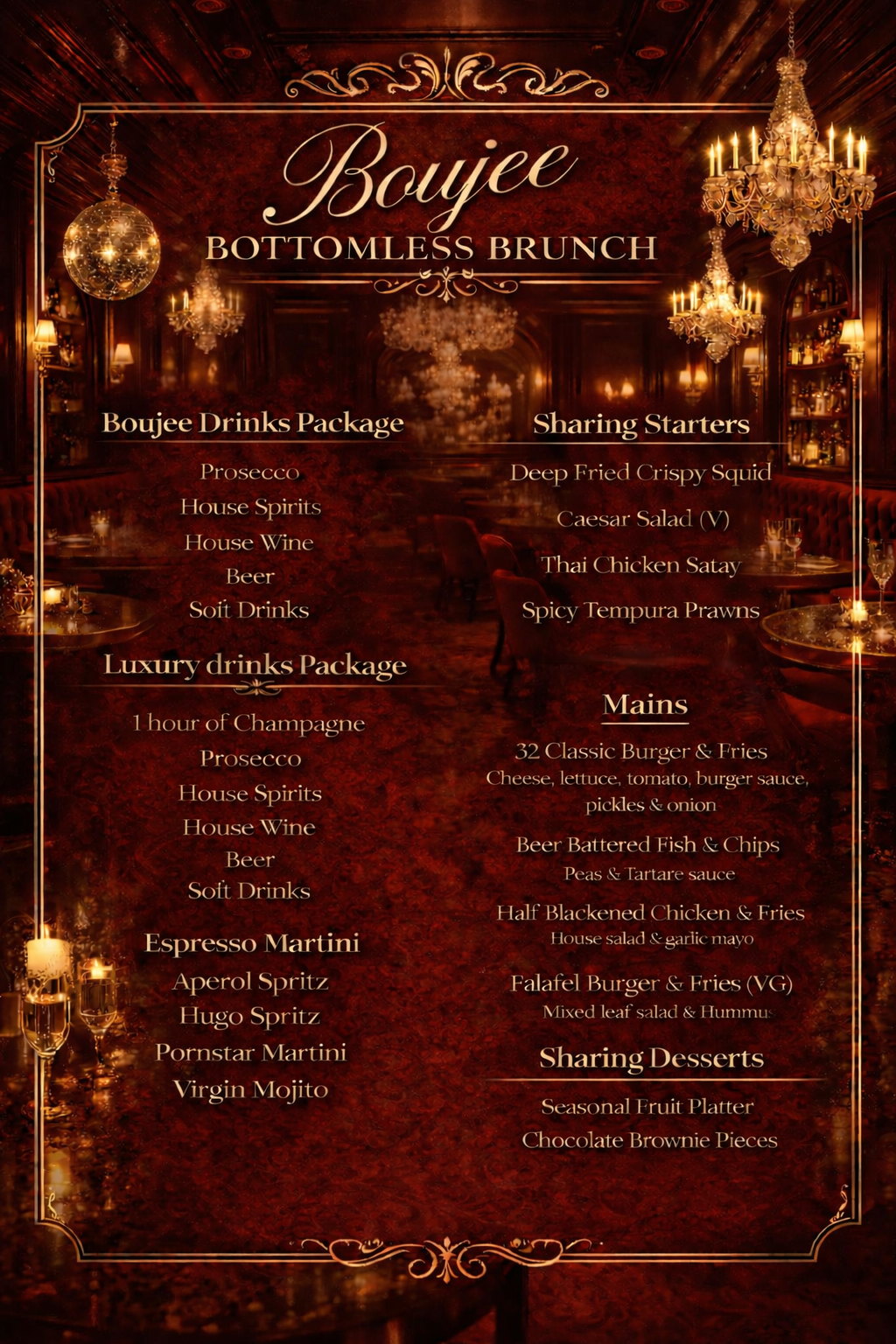 Boujee
BOTTOMLESS BRUNCH

Boujee Drinks Package

Prosecco
House Spirits
House Wine
Beer
Soft Drinks

Luxury drinks Package

1 hour of Champagne
Prosecco
House Spirits
House Wine
Beer
Soft Drinks

Espresso Martini
Aperol Spritz
Hugo Spritz
Pornstar Martini
Virgin Mojito

Sharing Starters

Deep Fried Crispy Squid
Caesar Salad (V)
Thai Chicken Satay
Spicy Tempura Prawns

Mains

32 Classic Burger & Fries
Cheese, lettuce, tomato, burger sauce, pickles & onion

Beer Battered Fish & Chips
Peas & Tartare sauce

Half Blackened Chicken & Fries
House salad & garlic mayo

Falafel Burger & Fries (VG)
Mixed leaf salad & Hummus

Sharing Desserts

Seasonal Fruit Platter
Chocolate Brownie Pieces